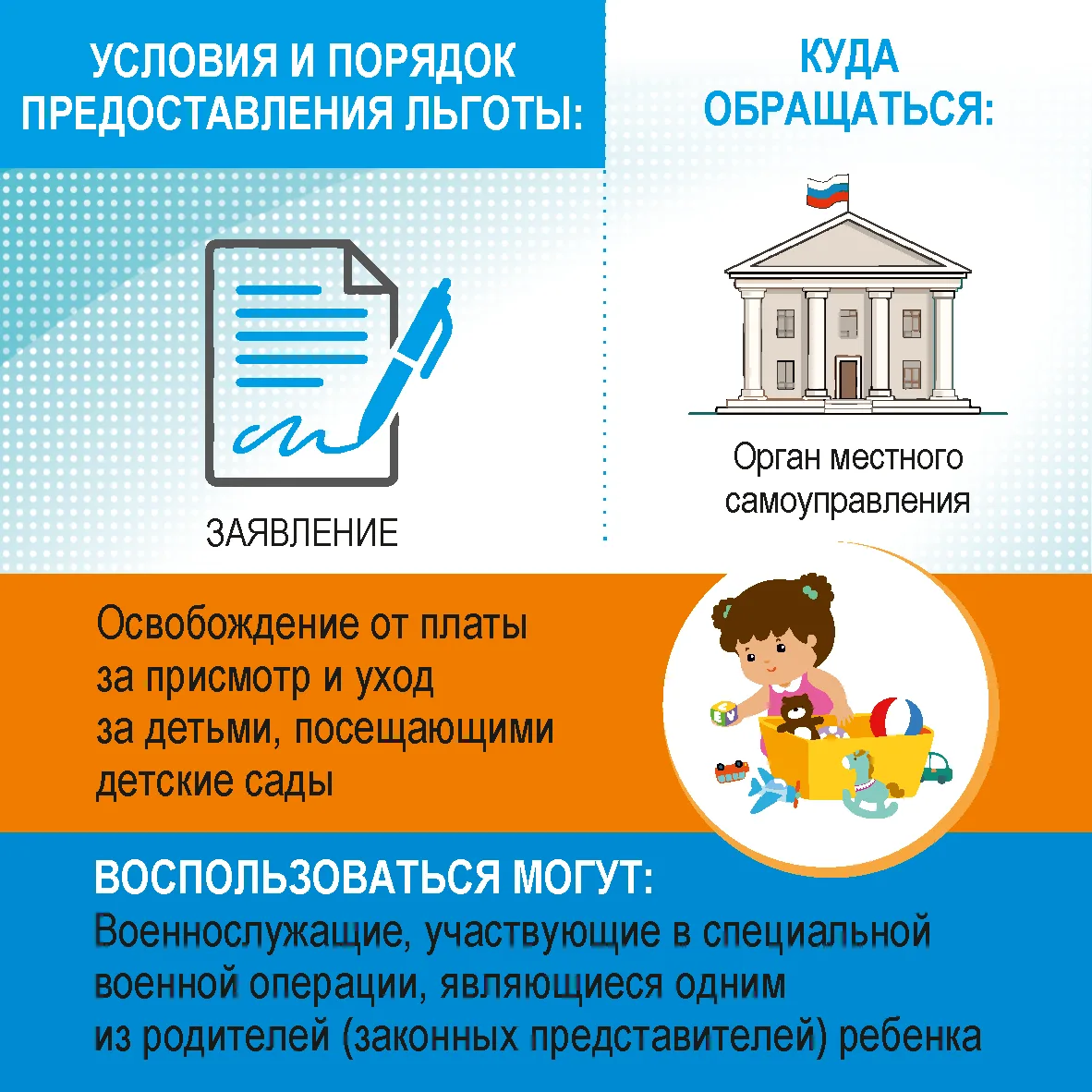 УСЛОВИЯ И ПОРЯДОК ПРЕДОСТАВЛЕНИЯ ЛЬГОТЫ:

ЗАЯВЛЕНИЕ

КУДА ОБРАЩАТЬСЯ:

Орган местного самоуправления

Освобождение от платы за присмотр и уход за детьми, посещающими детские сады

ВОСПОЛЬЗОВАТЬСЯ МОГУТ:

Военнослужащие, участвующие в специальной военной операции, являющиеся одним из родителей (законных представителей) ребенка